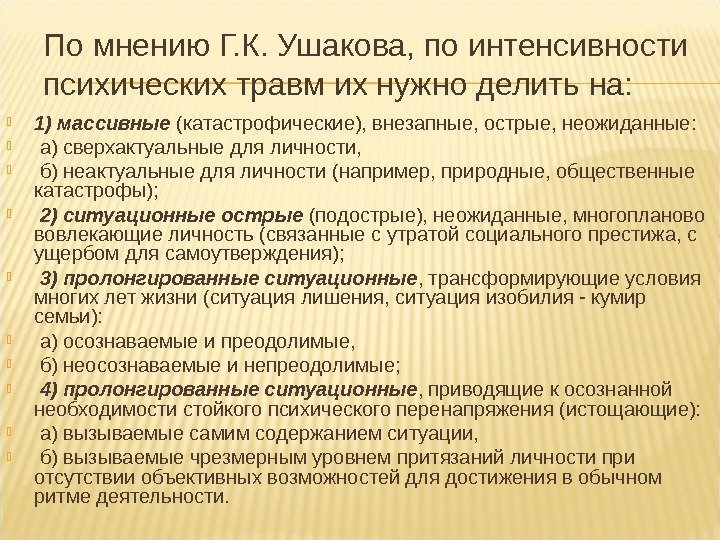 По мнению Г.К. Ушакова, по интенсивности психических травм их нужно делить на:

1) массивные (катастрофические), внезапные, острые, неожиданные:

а) сверхактуальные для личности,

б) неактуальные для личности (например, природные, общественные катастрофы);

2) ситуационные острые (подострые), неожиданные, многопланово вовлекающие личность (связанные с утратой социального престижа, с ущербом для самоутверждения);

3) пролонгированные ситуационные, трансформирующие условия многих лет жизни (ситуация лишения, ситуация изобилия - кумир семьи):

а) осознаваемые и преодолимые,

б) неосознаваемые и непреодолимые;

4) пролонгированные ситуационные, приводящие к осознанной необходимости стойкого психического перенапряжения (истощающие):

а) вызываемые самим содержанием ситуации,

б) вызываемые чрезмерным уровнем притязаний личности при отсутствии объективных возможностей для достижения в обычном ритме деятельности.